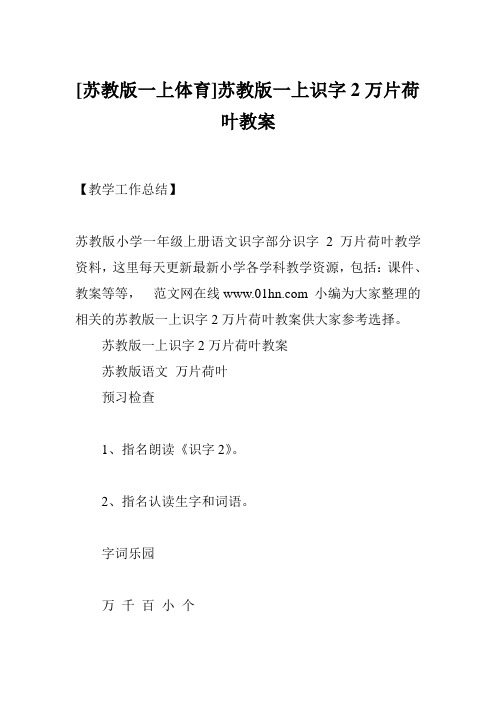 [苏教版一上体育]苏教版一上识字 2 万片荷叶教案

【教学工作总结】

苏教版小学一年级上册语文识字部分识字 2 万片荷叶教学资料，这里每天更新最新小学各学科教学资源，包括：课件、教案等等， 范文网在线 www.01hn.com 小编为大家整理的相关的苏教版一上识字 2 万片荷叶教案供大家参考选择。

苏教版一上识字 2 万片荷叶教案

苏教版语文 万片荷叶

预习检查

1、指名朗读《识字 2》。

2、指名认读生字和词语。

字词乐园

万 千 百 小 个